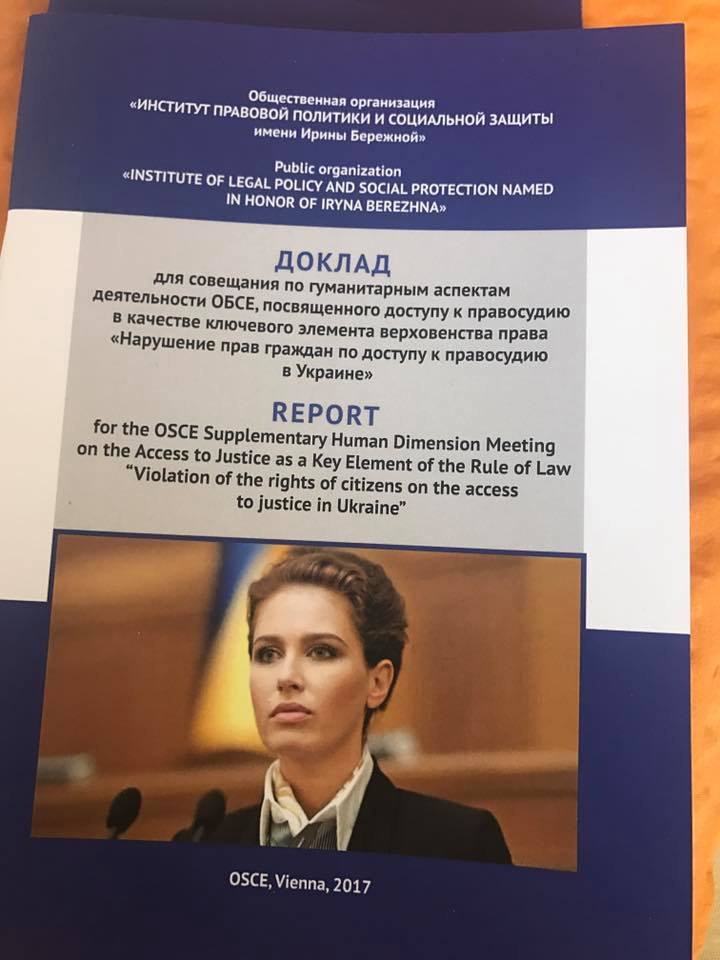 Общественная организация
«ИНСТИТУТ ПРАВОВОЙ ПОЛИТИКИ И СОЦИАЛЬНОЙ ЗАЩИТЫ
имени Ирины Бережной»

Public organization
«INSTITUTE OF LEGAL POLICY AND SOCIAL PROTECTION NAMED
IN HONOR OF IRYNA BEREZHNA»

ДОКЛАД
для совещания по гуманитарным аспектам деятельности ОБСЕ, посвященного доступу к правосудию в качестве ключевого элемента верховенства права «Нарушение прав граждан по доступу к правосудию в Украине»

REPORT
for the OSCE Supplementary Human Dimension Meeting on the Access to Justice as a Key Element of the Rule of Law "Violation of the rights of citizens on the access to justice in Ukraine"

OSCE, Vienna, 2017